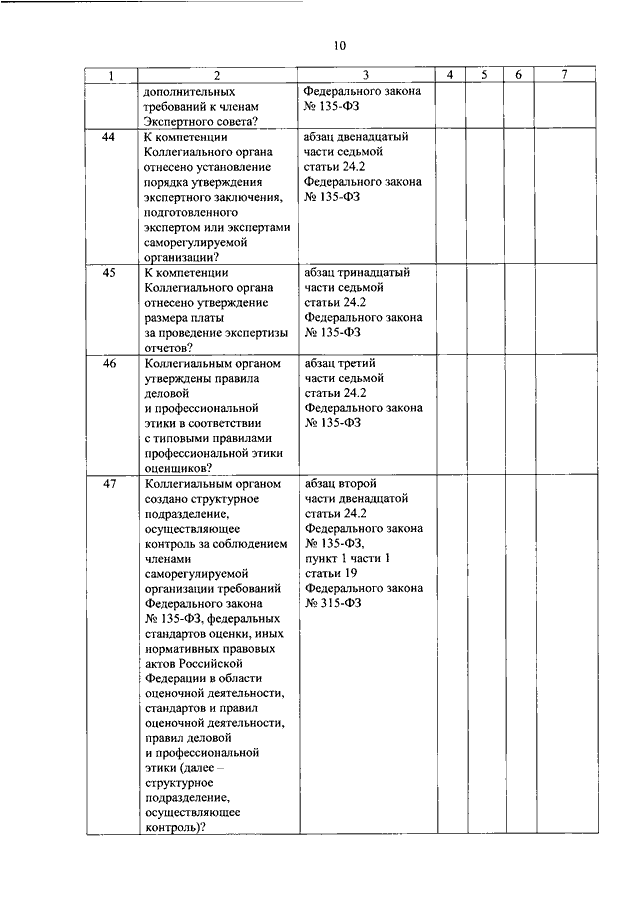 10

| 1 | 2 | 3 | 4 | 5 | 6 | 7 |
|---|---|---|---|---|---|---|
| | дополнительных требований к членам Экспертного совета? | Федерального закона № 135-ФЗ | | | | |
| 44 | К компетенции Коллегиального органа отнесено установление порядка утверждения экспертного заключения, подготовленного экспертом или экспертами саморегулируемой организации? | абзац двенадцатый части седьмой статьи 24.2 Федерального закона № 135-ФЗ | | | | |
| 45 | К компетенции Коллегиального органа отнесено утверждение размера платы за проведение экспертизы отчетов? | абзац тринадцатый части седьмой статьи 24.2 Федерального закона № 135-ФЗ | | | | |
| 46 | Коллегиальным органом утверждены правила деловой и профессиональной этики в соответствии с типовыми правилами профессиональной этики оценщиков? | абзац третий части седьмой статьи 24.2 Федерального закона № 135-ФЗ | | | | |
| 47 | Коллегиальным органом создано структурное подразделение, осуществляющее контроль за соблюдением членами саморегулируемой организации требований Федерального закона № 135-ФЗ, федеральных стандартов оценки, иных нормативных правовых актов Российской Федерации в области оценочной деятельности, стандартов и правил оценочной деятельности, правил деловой и профессиональной этики (далее – структурное подразделение, осуществляющее контроль)? | абзац второй части двенадцатой статьи 24.2 Федерального закона № 135-ФЗ, пункт 1 части 1 статьи 19 Федерального закона № 315-ФЗ | | | | |